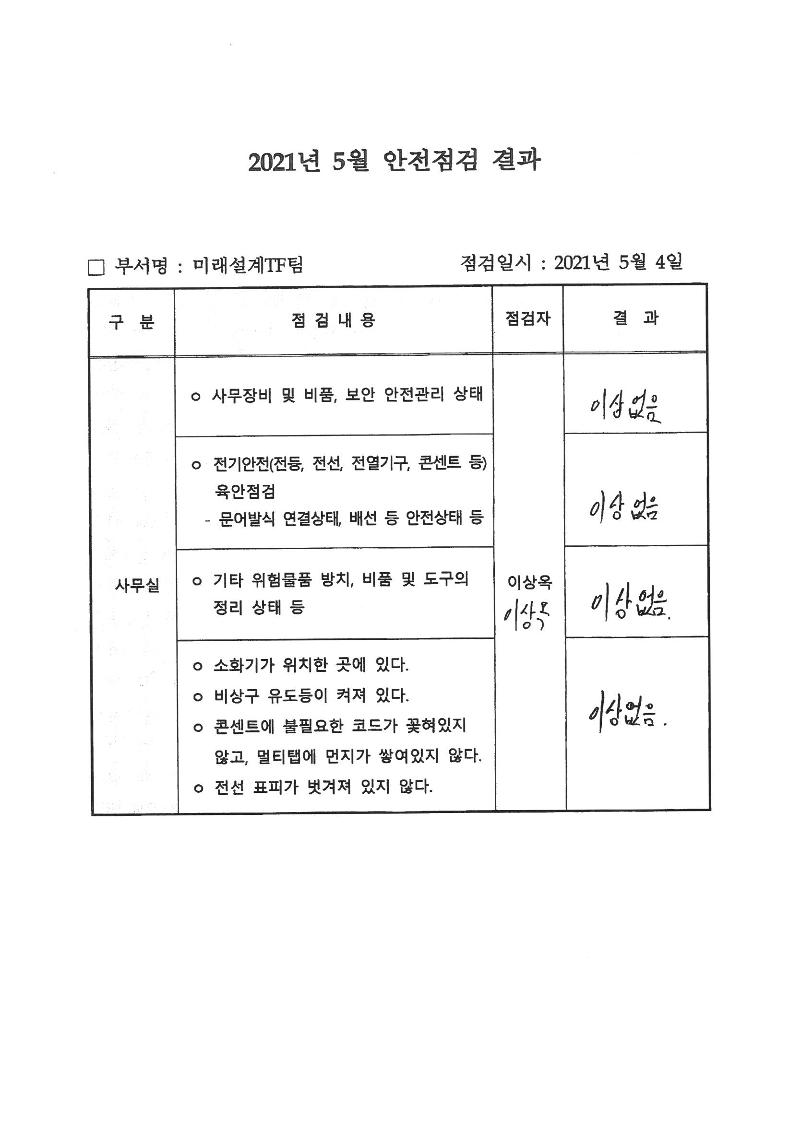 2021년 5월 안전점검 결과

□ 부서명 : 미래설계TF팀 점검일시 : 2021년 5월 4일

| 구 분 | 점 검 내 용 | 점검자 | 결 과 |
|---|---|---|---|
| 사무실 | o 사무장비 및 비품, 보안 안전관리 상태 | 이상옥 이상옥 | 이상없음 |
| | o 전기안전(전등, 전선, 전열기구, 콘센트 등) 육안점검 - 문어발식 연결상태, 배선 등 안전상태 등 | | 이상 없음 |
| | o 기타 위험물품 방치, 비품 및 도구의 정리 상태 등 | | 이상없음. |
| | o 소화기가 위치한 곳에 있다. o 비상구 유도등이 켜져 있다. o 콘센트에 불필요한 코드가 꽂혀있지 않고, 멀티탭에 먼지가 쌓여있지 않다. o 전선 표피가 벗겨져 있지 않다. | | 이상없음. |